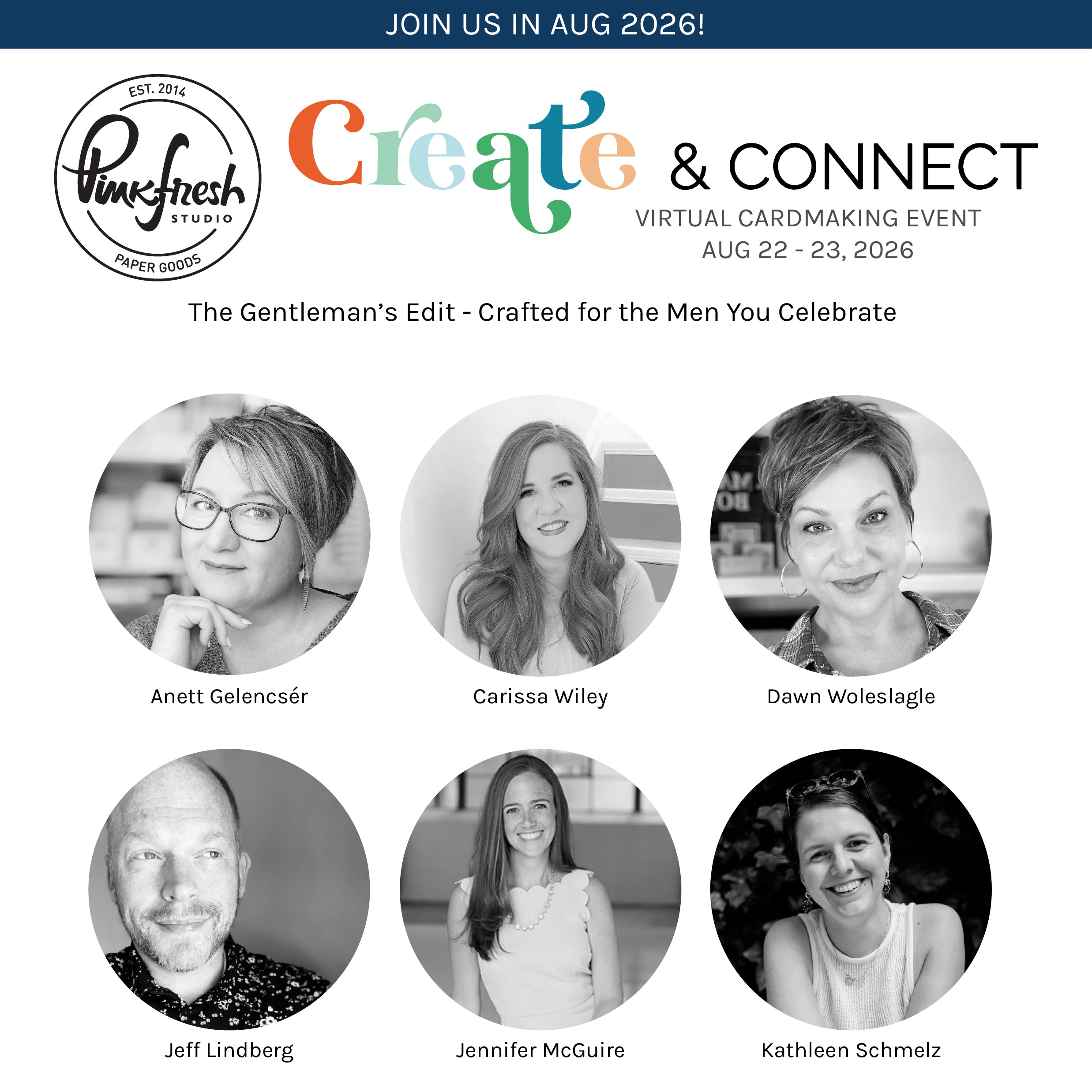 JOIN US IN AUG 2026!

EST. 2014
Pinkfresh
STUDIO
PAPER GOODS

Create & CONNECT
VIRTUAL CARDMAKING EVENT
AUG 22 - 23, 2026

The Gentleman's Edit - Crafted for the Men You Celebrate

Anett Gelencsér

Carissa Wiley

Dawn Woleslagle

Jeff Lindberg

Jennifer McGuire

Kathleen Schmelz